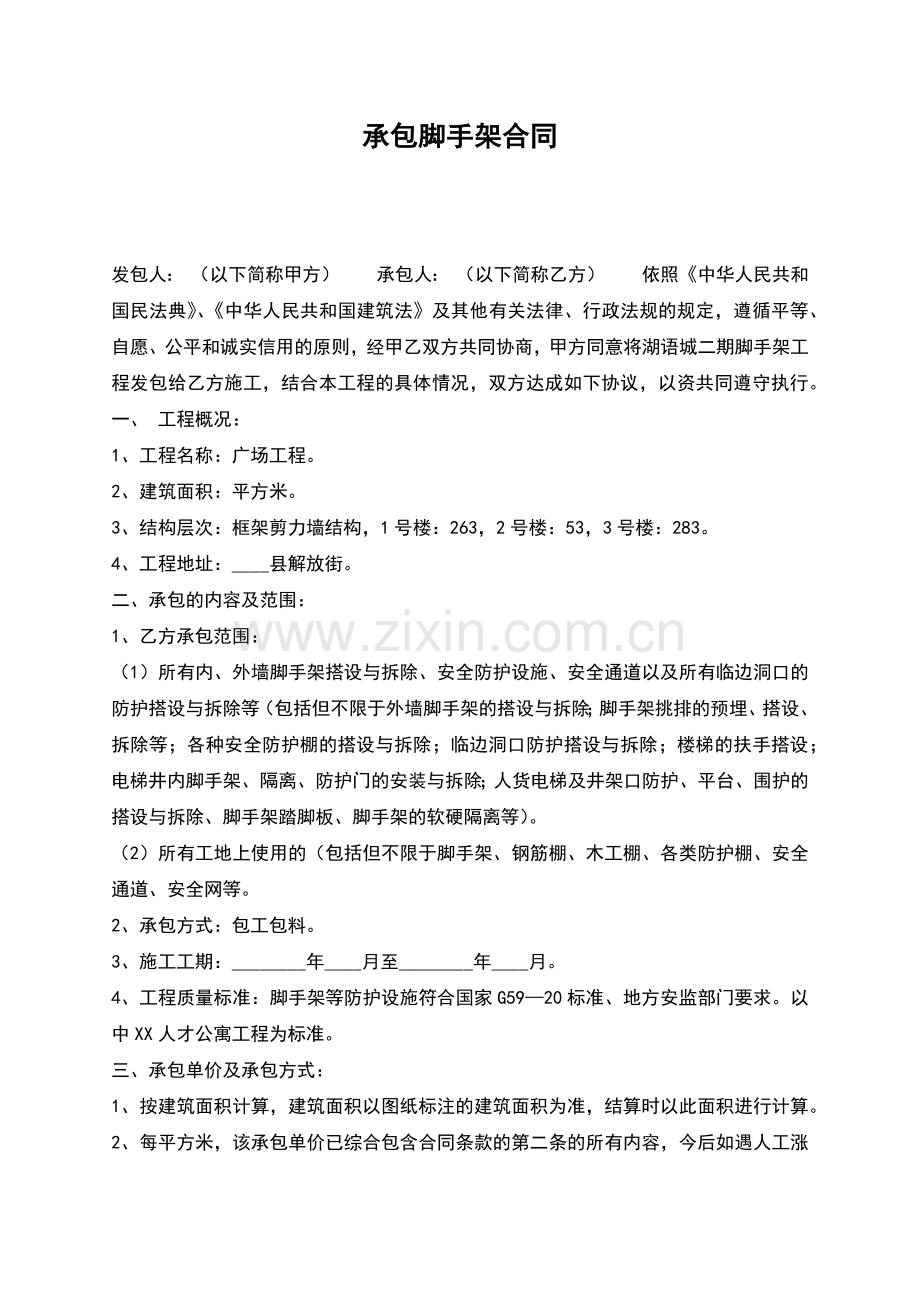 承包脚手架合同

发包人：（以下简称甲方） 承包人：（以下简称乙方） 依照《中华人民共和国民法典》、《中华人民共和国建筑法》及其他有关法律、行政法规的规定，遵循平等、自愿、公平和诚实信用的原则，经甲乙双方共同协商，甲方同意将湖语城二期脚手架工程发包给乙方施工，结合本工程的具体情况，双方达成如下协议，以资共同遵守执行。

一、 工程概况：

1、工程名称：广场工程。

2、建筑面积：平方米。

3、结构层次：框架剪力墙结构，1号楼：263，2号楼：53，3号楼：283。

4、工程地址：____县解放街。

二、承包的内容及范围：

1、乙方承包范围：

（1）所有内、外墙脚手架搭设与拆除、安全防护设施、安全通道以及所有临边洞口的防护搭设与拆除等（包括但不限于外墙脚手架的搭设与拆除；脚手架挑排的预埋、搭设、拆除等；各种安全防护棚的搭设与拆除；临边洞口防护搭设与拆除；楼梯的扶手搭设；电梯井内脚手架、隔离、防护门的安装与拆除；人货电梯及井架口防护、平台、围护的搭设与拆除、脚手架踏脚板、脚手架的软硬隔离等）。

（2）所有工地上使用的（包括但不限于脚手架、钢筋棚、木工棚、各类防护棚、安全通道、安全网等。

2、承包方式：包工包料。

3、施工工期：____年____月至____年____月。

4、工程质量标准：脚手架等防护设施符合国家G59—20标准、地方安监部门要求。以中XX人才公寓工程为标准。

三、承包单价及承包方式：

1、按建筑面积计算，建筑面积以图纸标注的建筑面积为准，结算时以此面积进行计算。

2、每平方米，该承包单价已综合包含合同条款的第二条的所有内容，今后如遇人工涨

www.zixin.com.cn